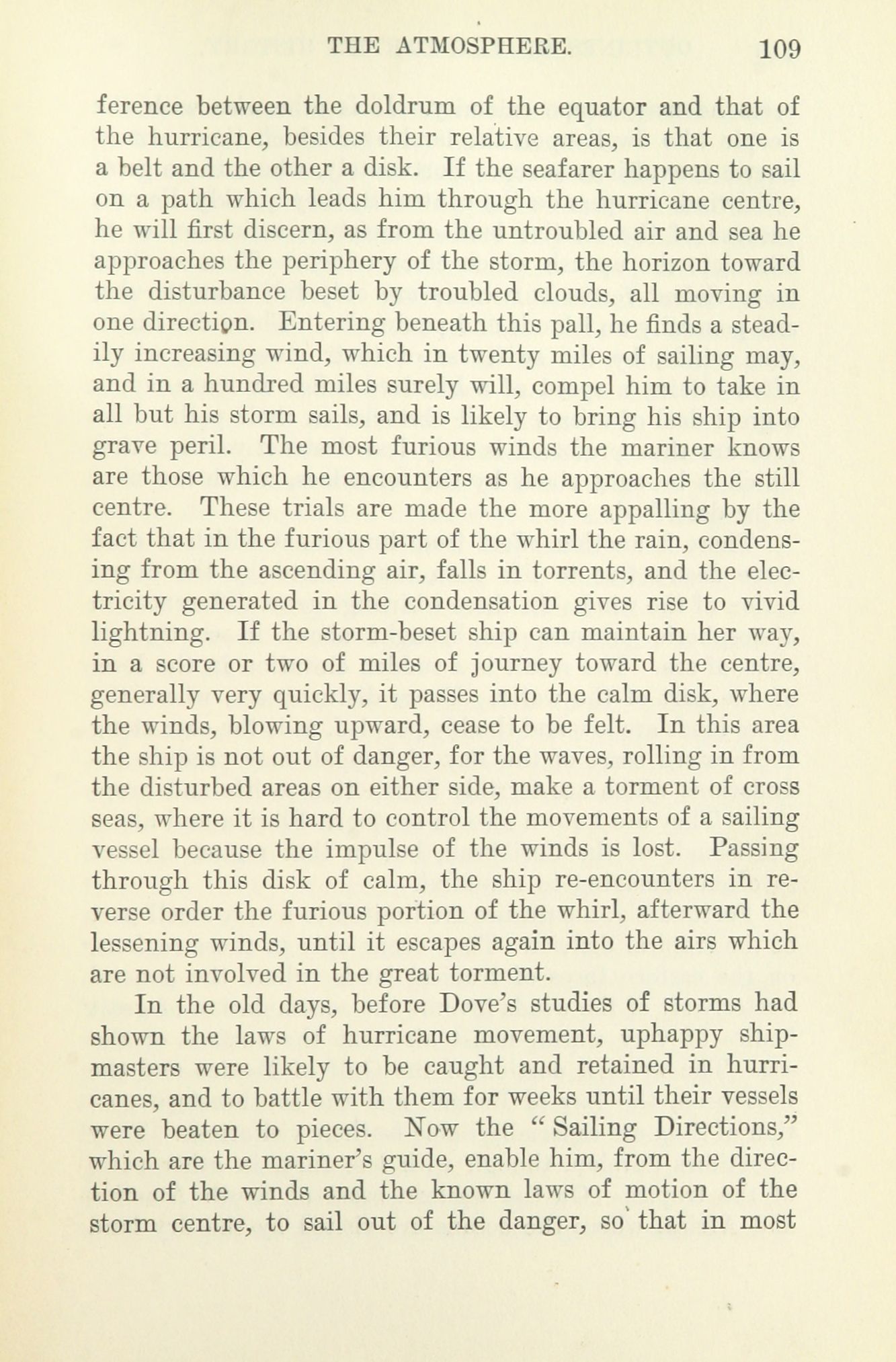 THE ATMOSPHERE. 109

ference between the doldrum of the equator and that of the hurricane, besides their relative areas, is that one is a belt and the other a disk. If the seafarer happens to sail on a path which leads him through the hurricane centre, he will first discern, as from the untroubled air and sea he approaches the periphery of the storm, the horizon toward the disturbance beset by troubled clouds, all moving in one direction. Entering beneath this pall, he finds a steadily increasing wind, which in twenty miles of sailing may, and in a hundred miles surely will, compel him to take in all but his storm sails, and is likely to bring his ship into grave peril. The most furious winds the mariner knows are those which he encounters as he approaches the still centre. These trials are made the more appalling by the fact that in the furious part of the whirl the rain, condensing from the ascending air, falls in torrents, and the electricity generated in the condensation gives rise to vivid lightning. If the storm-beset ship can maintain her way, in a score or two of miles of journey toward the centre, generally very quickly, it passes into the calm disk, where the winds, blowing upward, cease to be felt. In this area the ship is not out of danger, for the waves, rolling in from the disturbed areas on either side, make a torment of cross seas, where it is hard to control the movements of a sailing vessel because the impulse of the winds is lost. Passing through this disk of calm, the ship re-encounters in reverse order the furious portion of the whirl, afterward the lessening winds, until it escapes again into the airs which are not involved in the great torment.

In the old days, before Dove's studies of storms had shown the laws of hurricane movement, uphappy shipmasters were likely to be caught and retained in hurricanes, and to battle with them for weeks until their vessels were beaten to pieces. Now the "Sailing Directions," which are the mariner's guide, enable him, from the direction of the winds and the known laws of motion of the storm centre, to sail out of the danger, so that in most